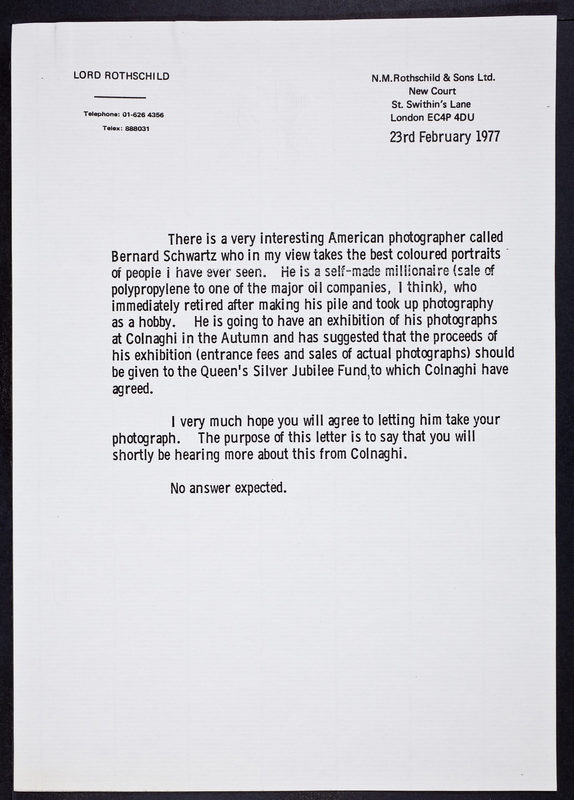 LORD ROTHSCHILD

Telephone: 01-626 4356
Telex: 888031

N.M.Rothschild & Sons Ltd.
New Court
St. Swithin's Lane
London EC4P 4DU

23rd February 1977

There is a very interesting American photographer called Bernard Schwartz who in my view takes the best coloured portraits of people I have ever seen. He is a self-made millionaire (sale of polypropylene to one of the major oil companies, I think), who immediately retired after making his pile and took up photography as a hobby. He is going to have an exhibition of his photographs at Colnaghi in the Autumn and has suggested that the proceeds of his exhibition (entrance fees and sales of actual photographs) should be given to the Queen's Silver Jubilee Fund, to which Colnaghi have agreed.

I very much hope you will agree to letting him take your photograph. The purpose of this letter is to say that you will shortly be hearing more about this from Colnaghi.

No answer expected.